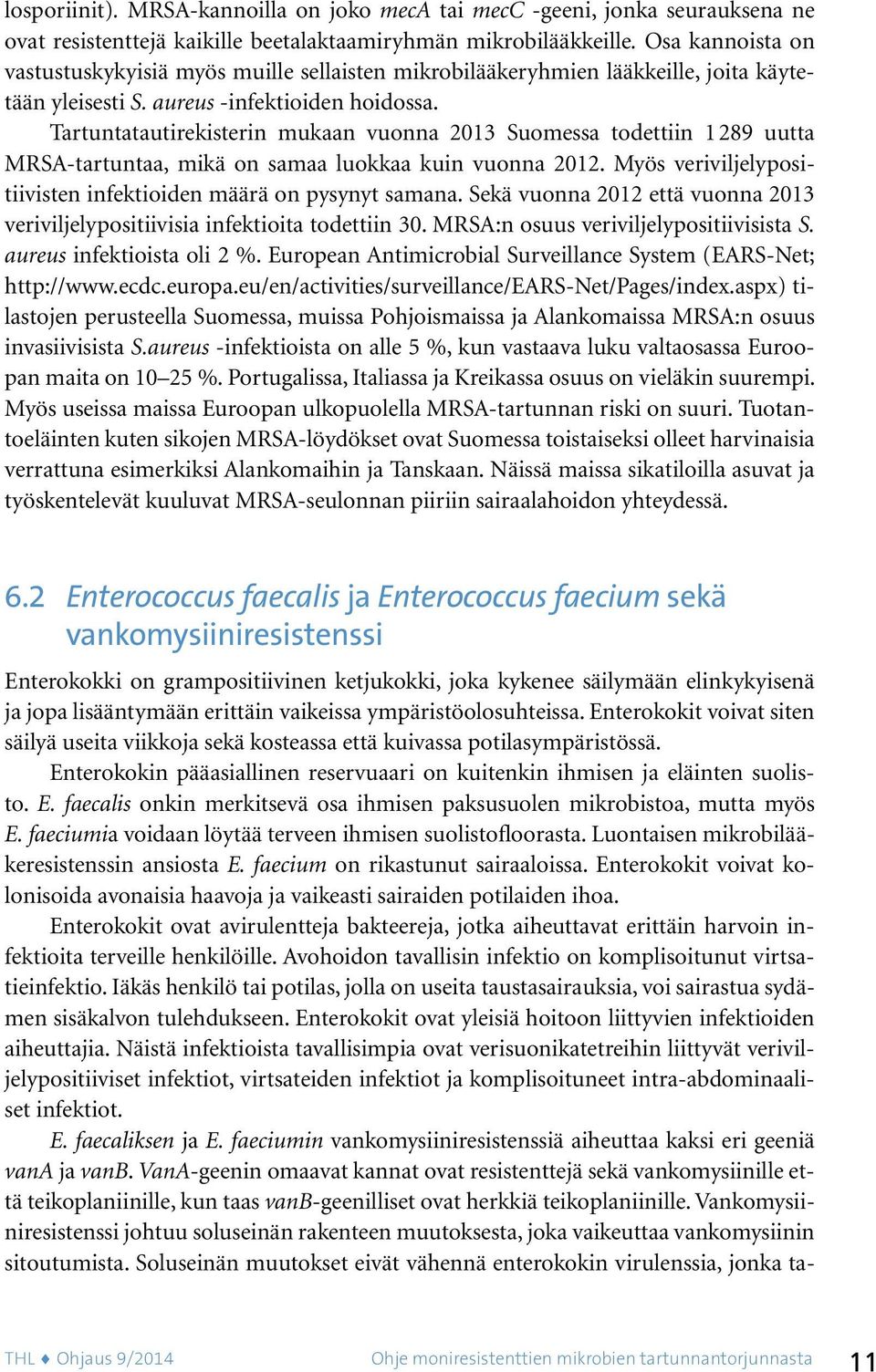 losporiinit). MRSA-kannoilla on joko mecA tai mecC -geeni, jonka seurauksena ne ovat resistenttejä kaikille beetalaktaamiryhmän mikrobilääkkeille. Osa kannoista on vastustuskykyisiä myös muille sellaisten mikrobilääkeryhmien lääkkeille, joita käytetään yleisesti S. aureus -infektioiden hoidossa.

Tartuntatautirekisterin mukaan vuonna 2013 Suomessa todettiin 1 289 uutta MRSA-tartuntaa, mikä on samaa luokkaa kuin vuonna 2012. Myös veriviljelypositiivisten infektioiden määrä on pysynyt samana. Sekä vuonna 2012 että vuonna 2013 veriviljelypositiivisia infektioita todettiin 30. MRSA:n osuus veriviljelypositiivisista S. aureus infektioista oli 2 %. European Antimicrobial Surveillance System (EARS-Net; http://www.ecdc.europa.eu/en/activities/surveillance/EARS-Net/Pages/index.aspx) tilastojen perusteella Suomessa, muissa Pohjoismaissa ja Alankomaissa MRSA:n osuus invasiivisista S.aureus -infektioista on alle 5 %, kun vastaava luku valtaosassa Euroopan maita on 10–25 %. Portugalissa, Italiassa ja Kreikassa osuus on vieläkin suurempi. Myös useissa maissa Euroopan ulkopuolella MRSA-tartunnan riski on suuri. Tuotantoeläinten kuten sikojen MRSA-löydökset ovat Suomessa toistaiseksi olleet harvinaisia verrattuna esimerkiksi Alankomaihin ja Tanskaan. Näissä maissa sikatiloilla asuvat ja työskentelevät kuuluvat MRSA-seulonnan piiriin sairaalahoidon yhteydessä.

6.2 Enterococcus faecalis ja Enterococcus faecium sekä vankomysiiniresistenssi

Enterokokki on grampositiivinen ketjukokki, joka kykenee säilymään elinkykyisenä ja jopa lisääntymään erittäin vaikeissa ympäristöolosuhteissa. Enterokokit voivat siten säilyä useita viikkoja sekä kosteassa että kuivassa potilasympäristössä.

Enterokokin pääasiallinen reservuaari on kuitenkin ihmisen ja eläinten suolisto. E. faecalis onkin merkitsevä osa ihmisen paksusuolen mikrobistoa, mutta myös E. faeciumia voidaan löytää terveen ihmisen suolistofloorasta. Luontaisen mikrobilääkeresistenssin ansiosta E. faecium on rikastunut sairaaloissa. Enterokokit voivat kolonisoida avonaisia haavoja ja vaikeasti sairaiden potilaiden ihoa.

Enterokokit ovat avirulentteja bakteereja, jotka aiheuttavat erittäin harvoin infektioita terveille henkilöille. Avohoidon tavallisin infektio on komplisoitunut virtsatieinfektio. Iäkäs henkilö tai potilas, jolla on useita taustasairauksia, voi sairastua sydämen sisäkalvon tulehdukseen. Enterokokit ovat yleisiä hoitoon liittyvien infektioiden aiheuttajia. Näistä infektioista tavallisimpia ovat verisuonikatetreihin liittyvät veriviljelypositiiviset infektiot, virtsateiden infektiot ja komplisoituneet intra-abdominaaliset infektiot.

E. faecaliksen ja E. faeciumin vankomysiiniresistenssiä aiheuttaa kaksi eri geeniä vanA ja vanB. VanA-geenin omaavat kannat ovat resistenttejä sekä vankomysiinille että teikoplaniinille, kun taas vanB-geenilliset ovat herkkiä teikoplaniinille. Vankomysiiniresistenssi johtuu soluseinän rakenteen muutoksesta, joka vaikeuttaa vankomysiinin sitoutumista. Soluseinän muutokset eivät vähennä enterokokin virulenssia, jonka ta-

THL ♦ Ohjaus 9/2014 Ohje moniresistenttien mikrobien tartunnantorjunnasta 11